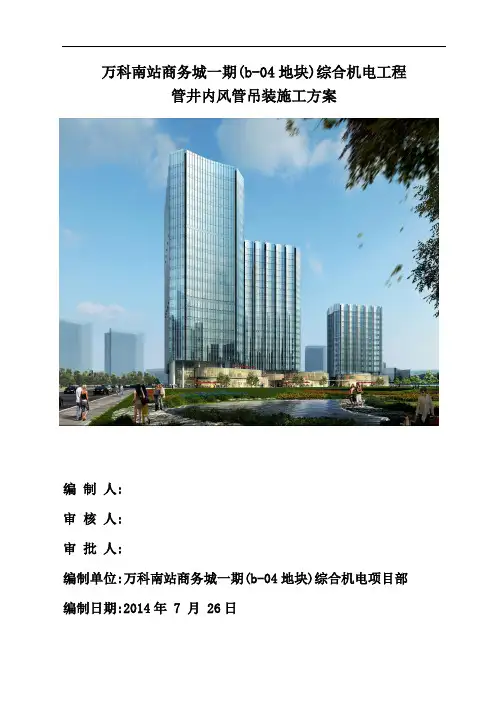 万科南站商务城一期(b-04地块)综合机电工程
管井内风管吊装施工方案

编 制 人:

审 核 人:

审 批 人:

编制单位:万科南站商务城一期(b-04地块)综合机电项目部

编制日期:2014年7月26日